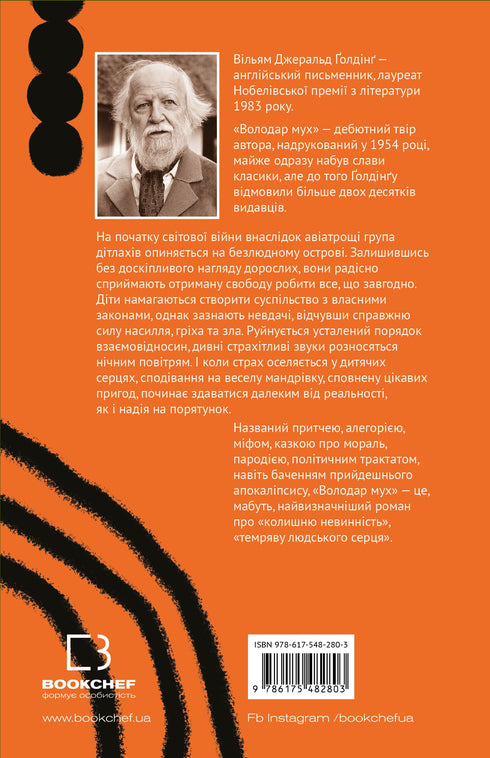 Вільям Джеральд Ґолдінґ — англійський письменник, лауреат Нобелівської премії з літератури 1983 року.

«Володар мух» — дебютний твір автора, надрукований у 1954 році, майже одразу набув слави класики, але до того Ґолдінґу відмовили більше двох десятків видавців.

На початку світової війни внаслідок авіатрощі група дітлахів опиняється на безлюдному острові. Залишившись без доскіпливого нагляду дорослих, вони радісно сприймають отриману свободу робити все, що завгодно. Діти намагаються створити суспільство з власними законами, однак зазнають невдачі, відчувши справжню силу насилля, гріха та зла. Руйнується усталений порядок взаємовідносин, дивні страхітливі звуки розносяться нічним повітрям. І коли страх оселяється у дитячих серцях, сподівання на веселу мандрівку, сповнену цікавих пригод, починає здаватися далеким від реальності, як і надія на порятунок.

Названий притчею, алегорією, міфом, казкою про мораль, пародією, політичним трактатом, навіть баченням прийдешнього апокаліпсису, «Володар мух» — це, мабуть, найвизначніший роман про «колишню невинність», «темряву людського серця».

BOOKCHEF
формує особистість

ISBN 978-617-548-280-3

9 786175 482803

www.bookchef.ua

Fb Instagram /bookchefua